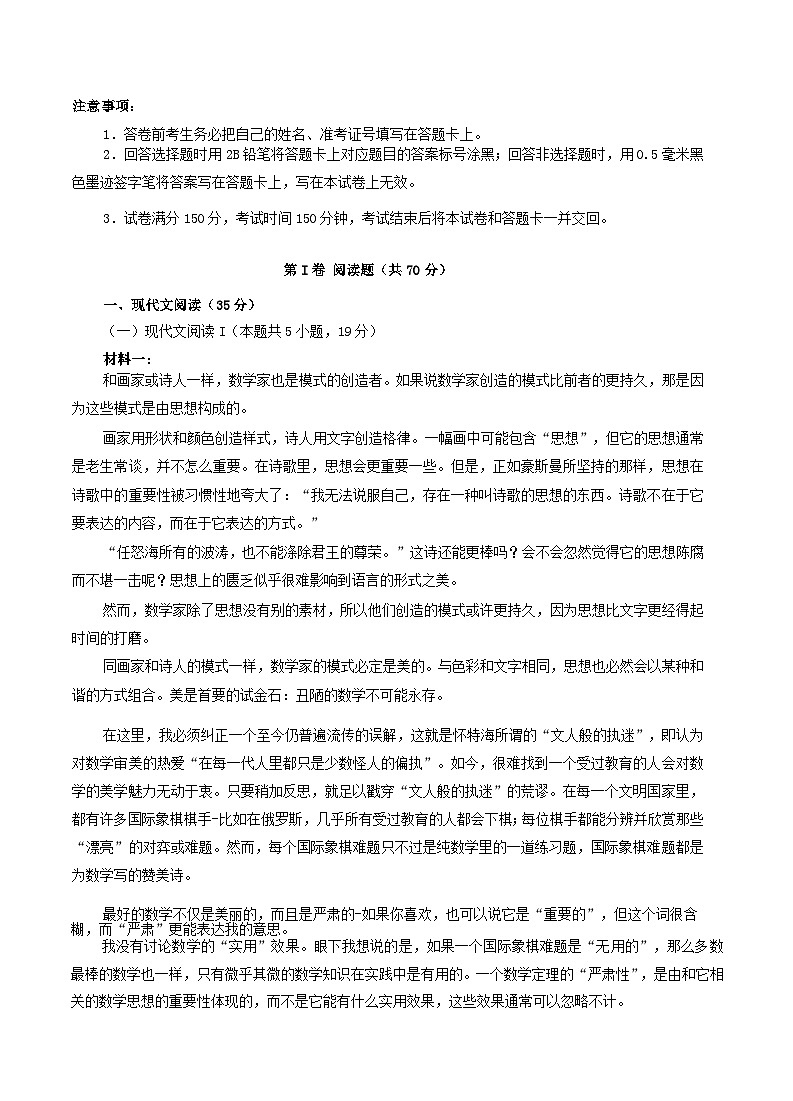 注意事项：

1．答卷前考生务必把自己的姓名、准考证号填写在答题卡上。

2．回答选择题时用 2B 铅笔将答题卡上对应题目的答案标号涂黑；回答非选择题时，用 0.5 毫米黑色墨迹签字笔将答案写在答题卡上，写在本试卷上无效。

3．试卷满分 150 分，考试时间 150 分钟，考试结束后将本试卷和答题卡一并交回。

第 I 卷 阅读题（共 70 分）

一、现代文阅读（35 分）

（一）现代文阅读 I（本题共 5 小题，19 分）

材料一：

和画家或诗人一样，数学家也是模式的创造者。如果说数学家创造的模式比前者的更持久，那是因为这些模式是由思想构成的。

画家用形状和颜色创造样式，诗人用文字创造格律。一幅画中可能包含“思想”，但它的思想通常是老生常谈，并不怎么重要。在诗歌里，思想会更重要一些。但是，正如豪斯曼所坚持的那样，思想在诗歌中的重要性被习惯性地夸大了：“我无法说服自己，存在一种叫诗歌的思想的东西。诗歌不在于它要表达的内容，而在于它表达的方式。”

“任怒海所有的波涛，也不能涤除君王的尊荣。”这诗还能更棒吗？会不会忽然觉得它的思想陈腐而不堪一击呢？思想上的匮乏似乎很难影响到语言的形式之美。

然而，数学家除了思想没有别的素材，所以他们创造的模式或许更持久，因为思想比文字更经得起时间的打磨。

同画家和诗人的模式一样，数学家的模式必定是美的。与色彩和文字相同，思想也必然会以某种和谐的方式组合。美是首要的试金石：丑陋的数学不可能永存。

在这里，我必须纠正一个至今仍普遍流传的误解，这就是怀特海所谓的“文人般的执迷”，即认为对数学审美的热爱“在每一代人里都只是少数怪人的偏执”。如今，很难找到一个受过教育的人会对数学的美学魅力无动于衷。只要稍加反思，就足以戳穿“文人般的执迷”的荒谬。在每一个文明国家里，都有许多国际象棋棋手-比如在俄罗斯，几乎所有受过教育的人都会下棋；每位棋手都能分辨并欣赏那些“漂亮”的对弈或难题。然而，每个国际象棋难题只不过是纯数学里的一道练习题，国际象棋难题都是为数学写的赞美诗。

最好的数学不仅是美丽的，而且是严肃的-如果你喜欢，也可以说它是“重要的”，但这个词很含糊，而“严肃”更能表达我的意思。

我没有讨论数学的“实用”效果。眼下我想说的是，如果一个国际象棋难题是“无用的”，那么多数最棒的数学也一样，只有微乎其微的数学知识在实践中是有用的。一个数学定理的“严肃性”，是由和它相关的数学思想的重要性体现的，而不是它能有什么实用效果，这些效果通常可以忽略不计。